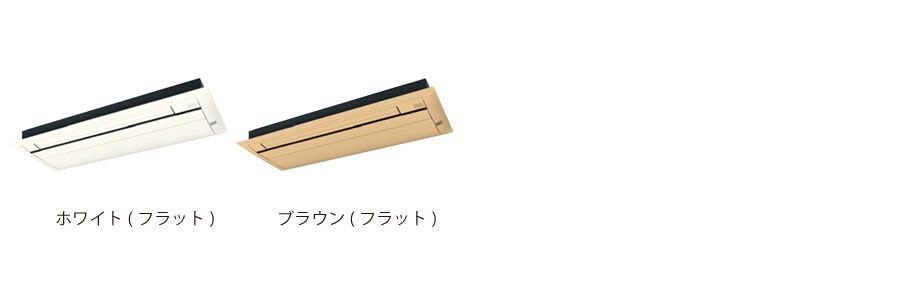 ホワイト ( フラット )

ブラウン ( フラット )